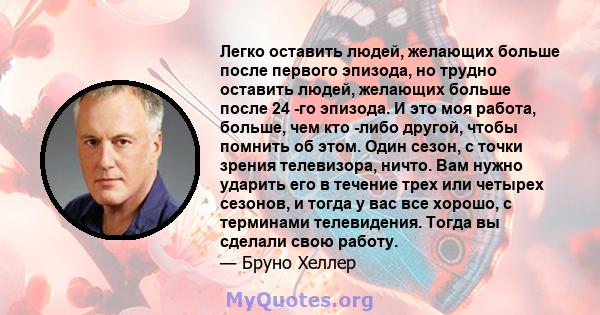 Легко оставить людей, желающих больше после первого эпизода, но трудно оставить людей, желающих больше после 24 -го эпизода. И это моя работа, больше, чем кто -либо другой, чтобы помнить об этом. Один сезон, с точки зрения телевизора, ничто. Вам нужно ударить его в течение трех или четырех сезонов, и тогда у вас все хорошо, с терминами телевидения. Тогда вы сделали свою работу.
— Бруно Хеллер

MyQuotes.org